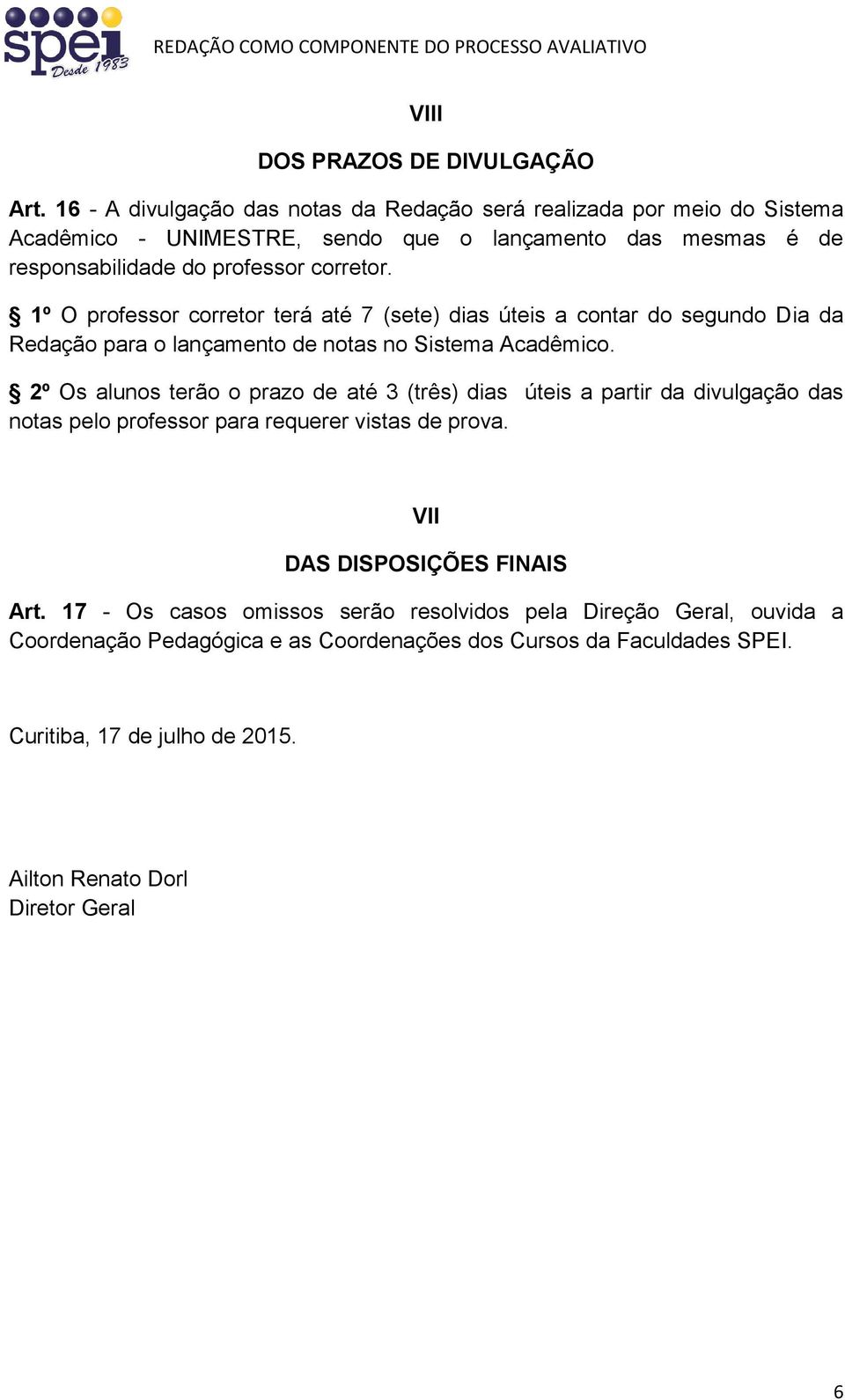 spei Desde 1983

REDAÇÃO COMO COMPONENTE DO PROCESSO AVALIATIVO

VIII

DOS PRAZOS DE DIVULGAÇÃO

Art. 16 - A divulgação das notas da Redação será realizada por meio do Sistema Acadêmico - UNIMESTRE, sendo que o lançamento das mesmas é de responsabilidade do professor corretor.

§ 1º O professor corretor terá até 7 (sete) dias úteis a contar do segundo Dia da Redação para o lançamento de notas no Sistema Acadêmico.

§ 2º Os alunos terão o prazo de até 3 (três) dias úteis a partir da divulgação das notas pelo professor para requerer vistas de prova.

VII

DAS DISPOSIÇÕES FINAIS

Art. 17 - Os casos omissos serão resolvidos pela Direção Geral, ouvida a Coordenação Pedagógica e as Coordenações dos Cursos da Faculdades SPEI.

Curitiba, 17 de julho de 2015.

Ailton Renato Dorl
Diretor Geral

6